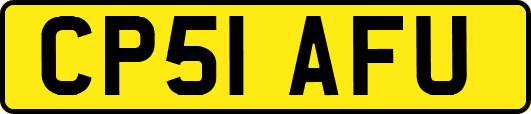 CP51 AFU